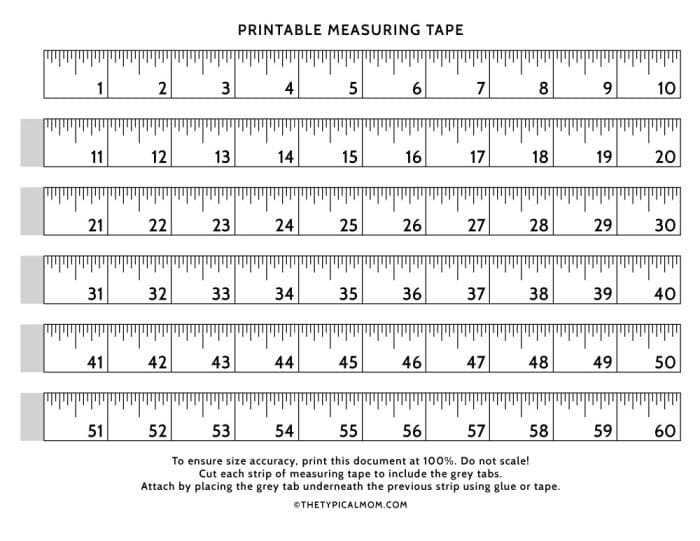 PRINTABLE MEASURING TAPE

1 2 3 4 5 6 7 8 9 10

11 12 13 14 15 16 17 18 19 20

21 22 23 24 25 26 27 28 29 30

31 32 33 34 35 36 37 38 39 40

41 42 43 44 45 46 47 48 49 50

51 52 53 54 55 56 57 58 59 60

To ensure size accuracy, print this document at 100%. Do not scale!
Cut each strip of measuring tape to include the grey tabs.
Attach by placing the grey tab underneath the previous strip using glue or tape.

©THETYPICALMOM.COM